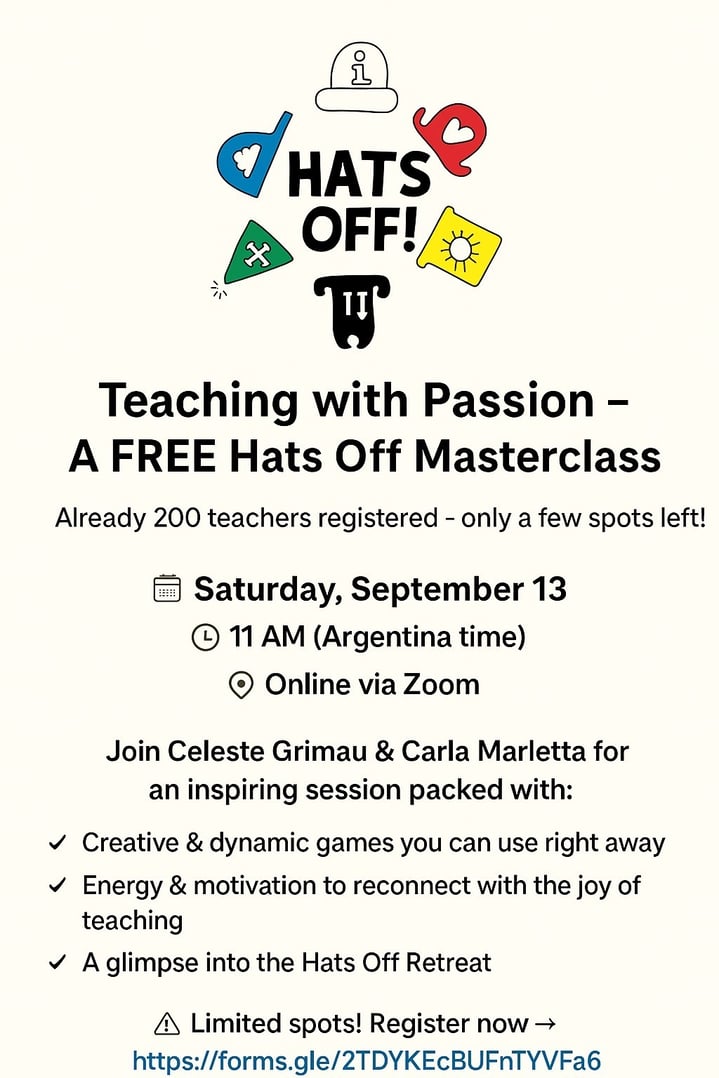 HATS OFF!

Teaching with Passion – A FREE Hats Off Masterclass

Already 200 teachers registered - only a few spots left!

Saturday, September 13
11 AM (Argentina time)
Online via Zoom

Join Celeste Grimau & Carla Marletta for an inspiring session packed with:

✓ Creative & dynamic games you can use right away
✓ Energy & motivation to reconnect with the joy of teaching
✓ A glimpse into the Hats Off Retreat

⚠ Limited spots! Register now →
https://forms.gle/2TDYKEcBUFnTYVFa6